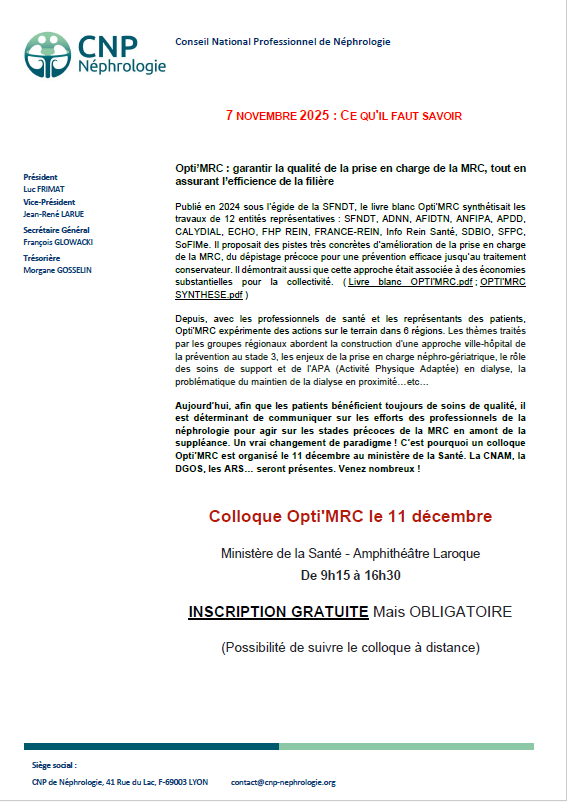 CNP Néphrologie

Conseil National Professionnel de Néphrologie

7 NOVEMBRE 2025 : CE QU'IL FAUT SAVOIR

Président
Luc FRIMAT
Vice-Président
Jean-René LARUE
Secrétaire Général
François GLOWACKI
Trésorière
Morgane GOSSELIN

Opti'MRC : garantir la qualité de la prise en charge de la MRC, tout en assurant l'efficience de la filière

Publié en 2024 sous l'égide de la SFNDT, le livre blanc Opti'MRC synthétisait les travaux de 12 entités représentatives : SFNDT, ADNN, AFIDTN, ANFIPA, APDD, CALYDIAL, ECHO, FHP REIN, FRANCE-REIN, Info Rein Santé, SDBIO, SFPC, SoFIMe. Il proposait des pistes très concrètes d'amélioration de la prise en charge de la MRC, du dépistage précoce pour une prévention efficace jusqu'au traitement conservateur. Il démontrait aussi que cette approche était associée à des économies substantielles pour la collectivité. ( Livre blanc OPTI'MRC.pdf ; OPTI'MRC SYNTHESE.pdf )

Depuis, avec les professionnels de santé et les représentants des patients, Opti'MRC expérimente des actions sur le terrain dans 6 régions. Les thèmes traités par les groupes régionaux abordent la construction d'une approche ville-hôpital de la prévention au stade 3, les enjeux de la prise en charge néphro-gériatrique, le rôle des soins de support et de l'APA (Activité Physique Adaptée) en dialyse, la problématique du maintien de la dialyse en proximité…etc…

Aujourd'hui, afin que les patients bénéficient toujours de soins de qualité, il est déterminant de communiquer sur les efforts des professionnels de la néphrologie pour agir sur les stades précoces de la MRC en amont de la suppléance. Un vrai changement de paradigme ! C'est pourquoi un colloque Opti'MRC est organisé le 11 décembre au ministère de la Santé. La CNAM, la DGOS, les ARS… seront présentes. Venez nombreux !

Colloque Opti'MRC le 11 décembre

Ministère de la Santé - Amphithéâtre Laroque

De 9h15 à 16h30

INSCRIPTION GRATUITE Mais OBLIGATOIRE

(Possibilité de suivre le colloque à distance)

Siège social :
CNP de Néphrologie, 41 Rue du Lac, F-69003 LYON contact@cnp-nephrologie.org